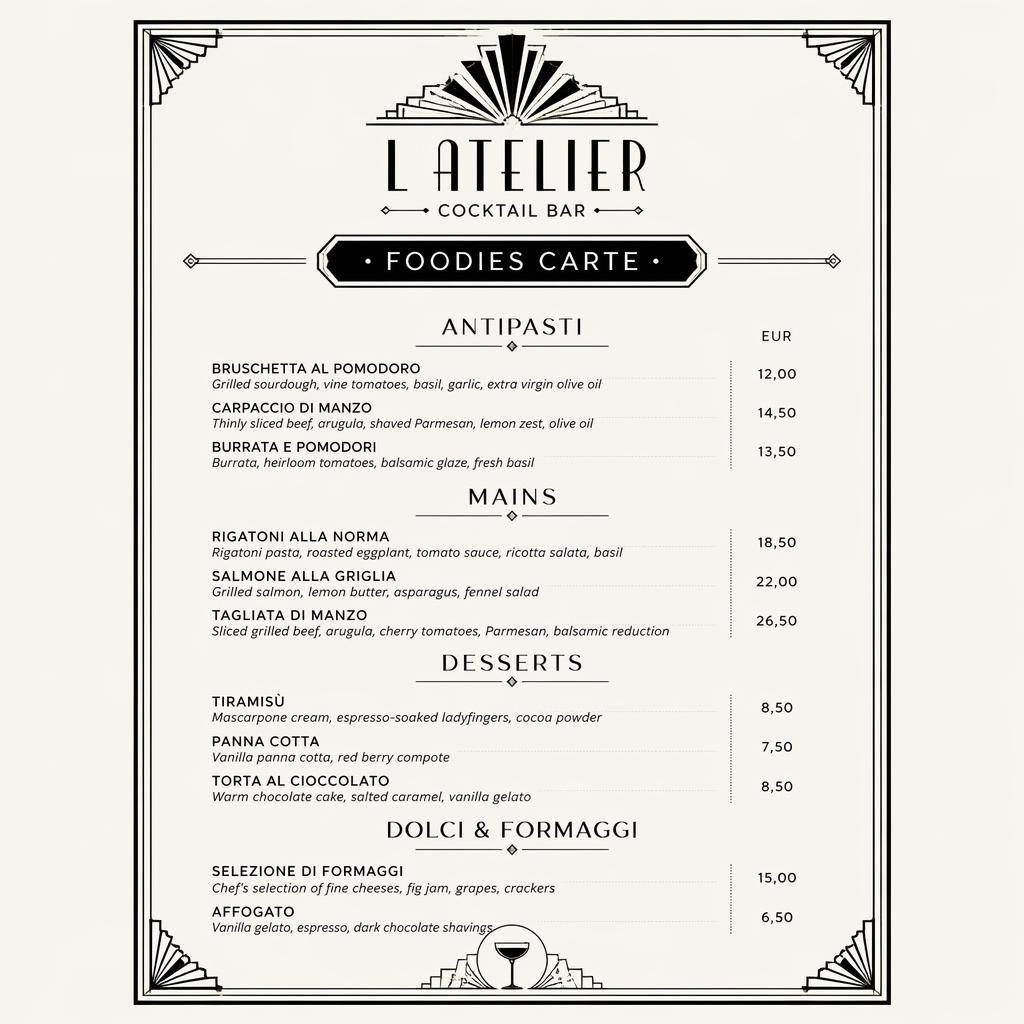 L ATELIER
COCKTAIL BAR

• FOODIES CARTE •

ANTIPASTI

EUR

BRUSCHETTA AL POMODORO
Grilled sourdough, vine tomatoes, basil, garlic, extra virgin olive oil
12,00

CARPACCIO DI MANZO
Thinly sliced beef, arugula, shaved Parmesan, lemon zest, olive oil
14,50

BURRATA E POMODORI
Burrata, heirloom tomatoes, balsamic glaze, fresh basil
13,50

MAINS

RIGATONI ALLA NORMA
Rigatoni pasta, roasted eggplant, tomato sauce, ricotta salata, basil
18,50

SALMONE ALLA GRIGLIA
Grilled salmon, lemon butter, asparagus, fennel salad
22,00

TAGLIATA DI MANZO
Sliced grilled beef, arugula, cherry tomatoes, Parmesan, balsamic reduction
26,50

DESSERTS

TIRAMISÙ
Mascarpone cream, espresso-soaked ladyfingers, cocoa powder
8,50

PANNA COTTA
Vanilla panna cotta, red berry compote
7,50

TORTA AL CIOCCOLATO
Warm chocolate cake, salted caramel, vanilla gelato
8,50

DOLCI & FORMAGGI

SELEZIONE DI FORMAGGI
Chef's selection of fine cheeses, fig jam, grapes, crackers
15,00

AFFOGATO
Vanilla gelato, espresso, dark chocolate shavings
6,50